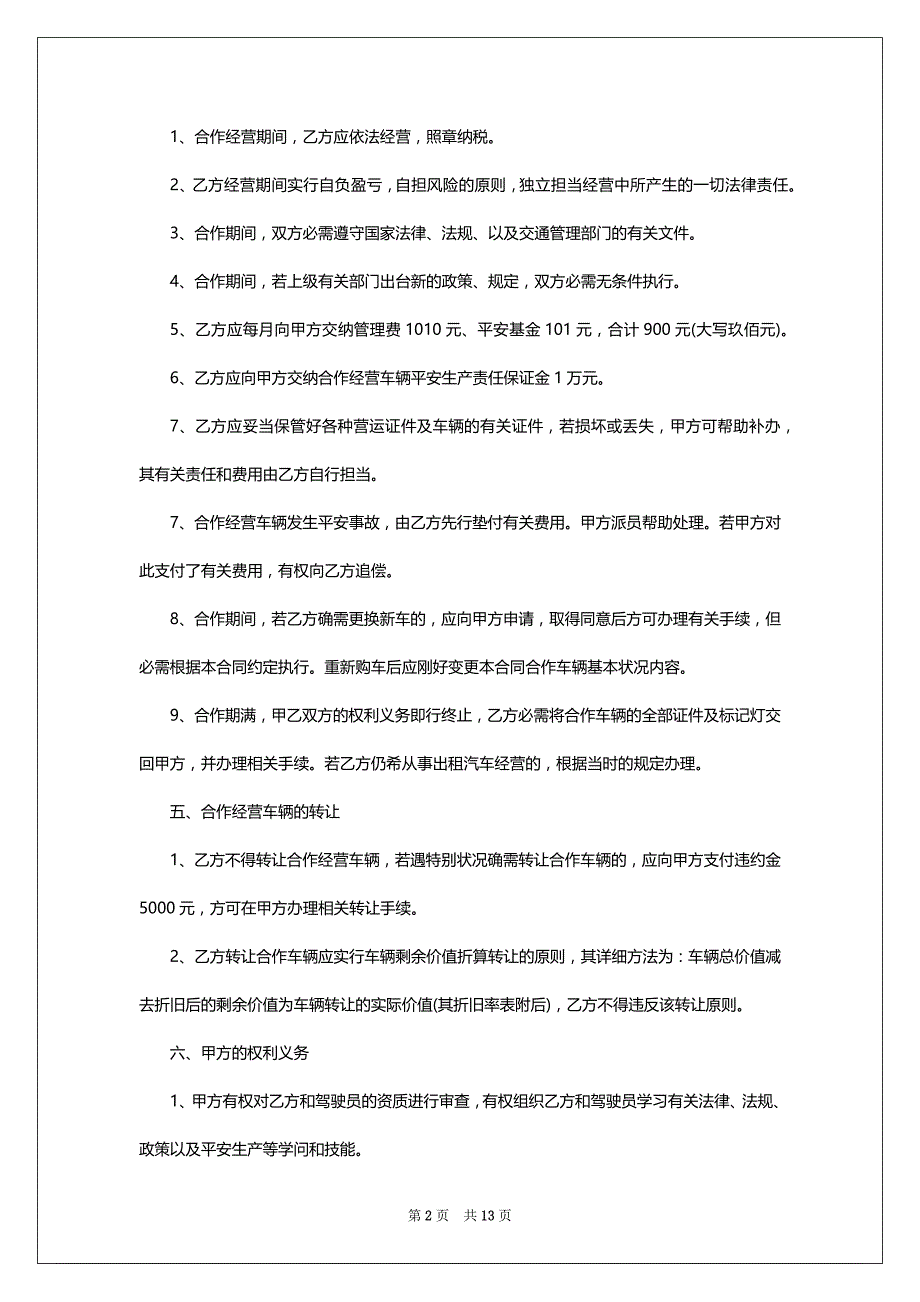 1、合作经营期间，乙方应依法经营，照章纳税。

2、乙方经营期间实行自负盈亏，自担风险的原则，独立担当经营中所产生的一切法律责任。

3、合作期间，双方必需遵守国家法律、法规、以及交通管理部门的有关文件。

4、合作期间，若上级有关部门出台新的政策、规定，双方必需无条件执行。

5、乙方应每月向甲方交纳管理费 1010 元、平安基金 101 元，合计 900 元(大写玖佰元)。

6、乙方应向甲方交纳合作经营车辆平安生产责任保证金 1 万元。

7、乙方应妥当保管好各种营运证件及车辆的有关证件，若损坏或丢失，甲方可帮助补办，其有关责任和费用由乙方自行担当。

7、合作经营车辆发生平安事故，由乙方先行垫付有关费用。甲方派员帮助处理。若甲方对此支付了有关费用，有权向乙方追偿。

8、合作期间，若乙方确需更换新车的，应向甲方申请，取得同意后方可办理有关手续，但必需根据本合同约定执行。重新购车后应刚好变更本合同合作车辆基本状况内容。

9、合作期满，甲乙双方的权利义务即行终止，乙方必需将合作车辆的全部证件及标记灯交回甲方，并办理相关手续。若乙方仍希从事出租汽车经营的，根据当时的规定办理。

五、合作经营车辆的转让

1、乙方不得转让合作经营车辆，若遇特别状况确需转让合作车辆的，应向甲方支付违约金 5000 元，方可在甲方办理相关转让手续。

2、乙方转让合作车辆应实行车辆剩余价值折算转让的原则，其详细方法为：车辆总价值减去折旧后的剩余价值为车辆转让的实际价值(其折旧率表附后)，乙方不得违反该转让原则。

六、甲方的权利义务

1、甲方有权对乙方和驾驶员的资质进行审查，有权组织乙方和驾驶员学习有关法律、法规、政策以及平安生产等学问和技能。

第 2 页 共 13 页